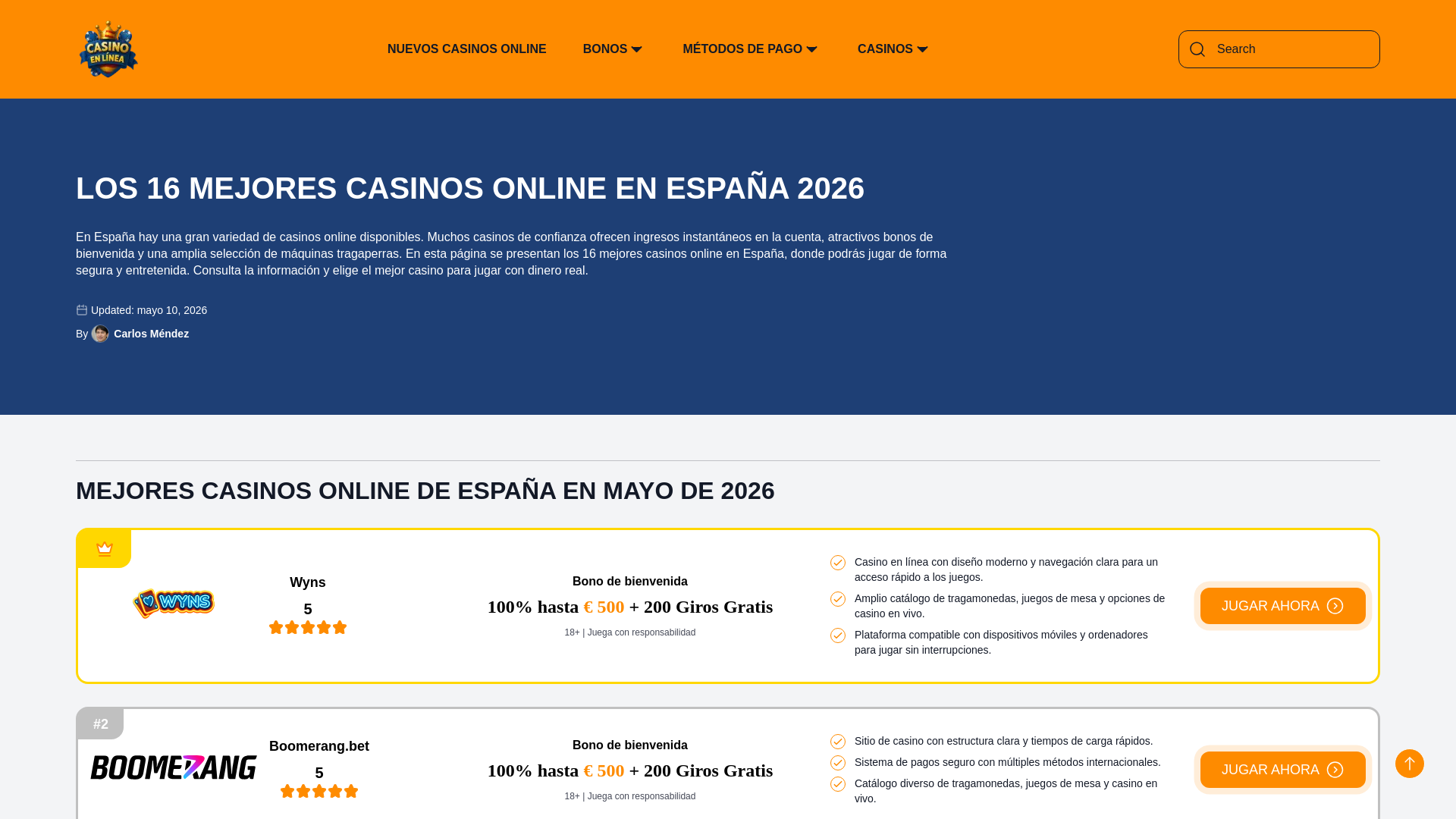 CASINO EN LÍNEA

NUEVOS CASINOS ONLINE BONOS MÉTODOS DE PAGO CASINOS

Search

LOS 16 MEJORES CASINOS ONLINE EN ESPAÑA 2026

En España hay una gran variedad de casinos online disponibles. Muchos casinos de confianza ofrecen ingresos instantáneos en la cuenta, atractivos bonos de bienvenida y una amplia selección de máquinas tragaperras. En esta página se presentan los 16 mejores casinos online en España, donde podrás jugar de forma segura y entretenida. Consulta la información y elige el mejor casino para jugar con dinero real.

Updated: mayo 10, 2026

By Carlos Méndez

MEJORES CASINOS ONLINE DE ESPAÑA EN MAYO DE 2026

WYNS

Wyns

5

Bono de bienvenida

100% hasta € 500 + 200 Giros Gratis

18+ | Juega con responsabilidad

Casino en línea con diseño moderno y navegación clara para un acceso rápido a los juegos.

Amplio catálogo de tragamonedas, juegos de mesa y opciones de casino en vivo.

Plataforma compatible con dispositivos móviles y ordenadores para jugar sin interrupciones.

JUGAR AHORA

#2

BOOMERANG

Boomerang.bet

5

Bono de bienvenida

100% hasta € 500 + 200 Giros Gratis

18+ | Juega con responsabilidad

Sitio de casino con estructura clara y tiempos de carga rápidos.

Sistema de pagos seguro con múltiples métodos internacionales.

Catálogo diverso de tragamonedas, juegos de mesa y casino en vivo.

JUGAR AHORA